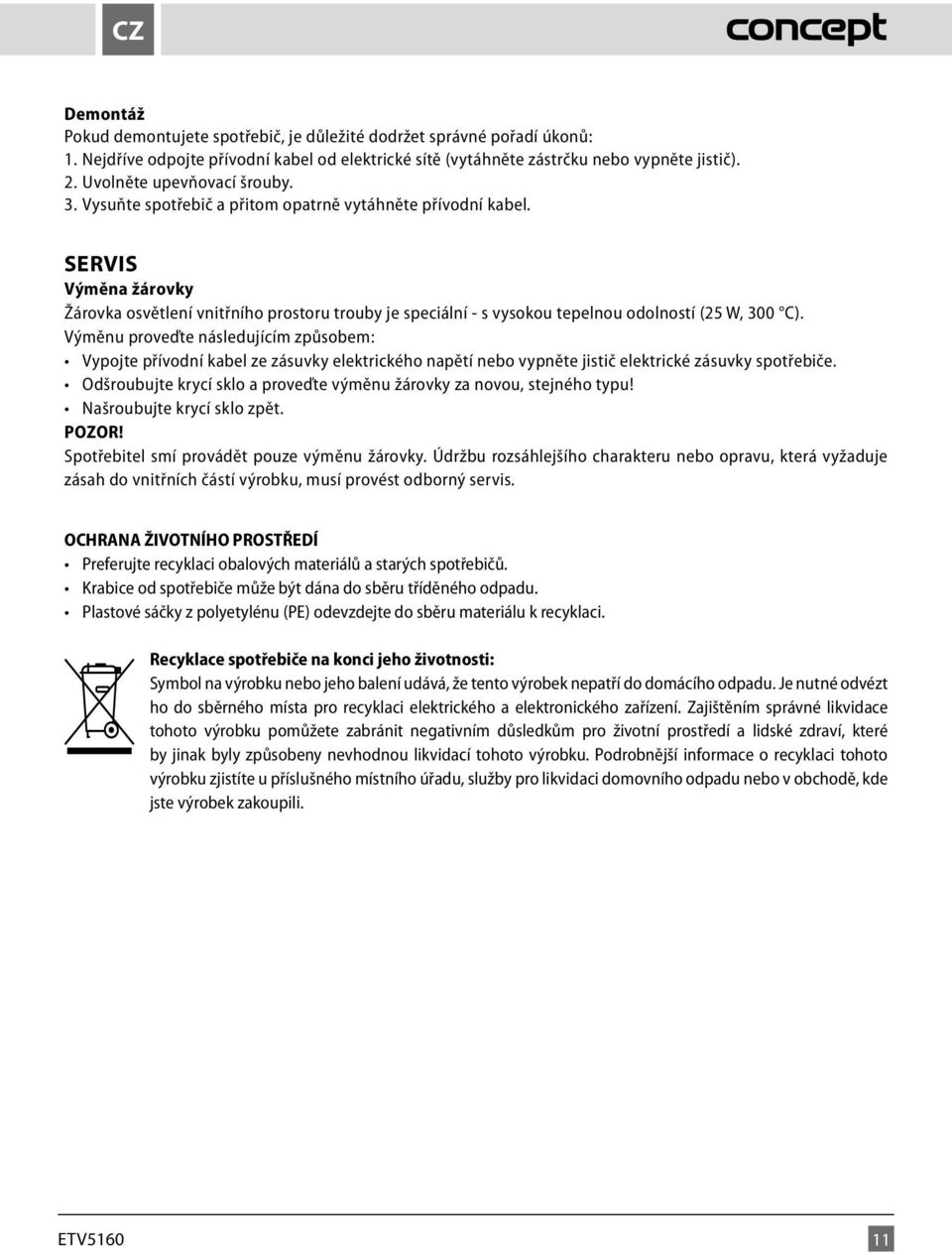 CZ

concept

Demontáž
Pokud demontujete spotřebič, je důležité dodržet správné pořadí úkonů:
1. Nejdříve odpojte přívodní kabel od elektrické sítě (vytáhněte zástrčku nebo vypněte jistič).
2. Uvolněte upevňovací šrouby.
3. Vysuňte spotřebič a přitom opatrně vytáhněte přívodní kabel.

SERVIS
Výměna žárovky
Žárovka osvětlení vnitřního prostoru trouby je speciální - s vysokou tepelnou odolností (25 W, 300 °C).
Výměnu proveďte následujícím způsobem:
• Vypojte přívodní kabel ze zásuvky elektrického napětí nebo vypněte jistič elektrické zásuvky spotřebiče.
• Odšroubujte krycí sklo a proveďte výměnu žárovky za novou, stejného typu!
• Našroubujte krycí sklo zpět.
POZOR!
Spotřebitel smí provádět pouze výměnu žárovky. Údržbu rozsáhlejšího charakteru nebo opravu, která vyžaduje zásah do vnitřních částí výrobku, musí provést odborný servis.

OCHRANA ŽIVOTNÍHO PROSTŘEDÍ
• Preferujte recyklaci obalových materiálů a starých spotřebičů.
• Krabice od spotřebiče může být dána do sběru tříděného odpadu.
• Plastové sáčky z polyetylénu (PE) odevzdejte do sběru materiálu k recyklaci.

Recyklace spotřebiče na konci jeho životnosti:
Symbol na výrobku nebo jeho balení udává, že tento výrobek nepatří do domácího odpadu. Je nutné odvézt ho do sběrného místa pro recyklaci elektrického a elektronického zařízení. Zajištěním správné likvidace tohoto výrobku pomůžete zabránit negativním důsledkům pro životní prostředí a lidské zdraví, které by jinak byly způsobeny nevhodnou likvidací tohoto výrobku. Podrobnější informace o recyklaci tohoto výrobku zjistíte u příslušného místního úřadu, služby pro likvidaci domovního odpadu nebo v obchodě, kde jste výrobek zakoupili.

ETV5160

11